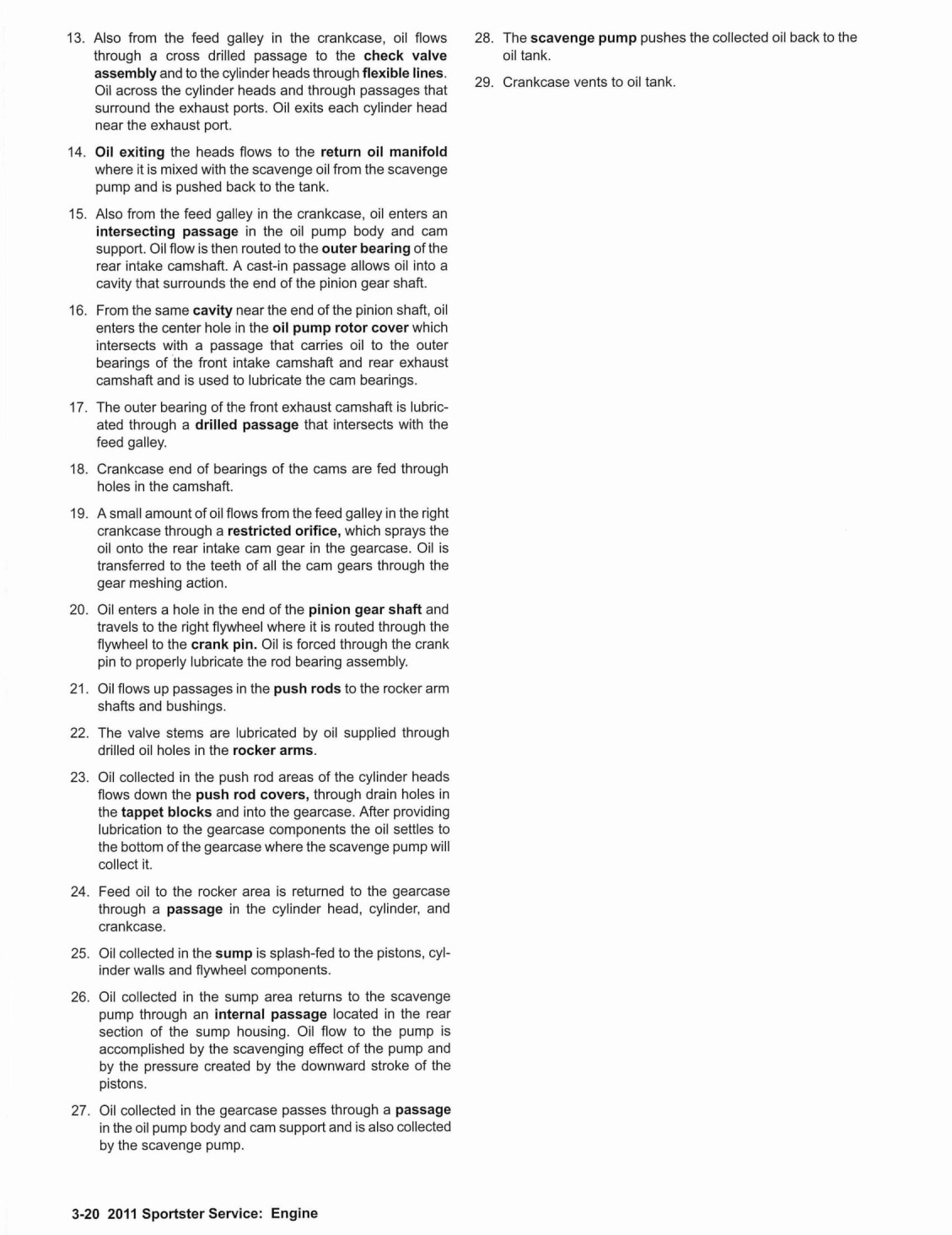 13. Also from the feed galley in the crankcase, oil flows through a cross drilled passage to the check valve assembly and to the cylinder heads through flexible lines. Oil across the cylinder heads and through passages that surround the exhaust ports. Oil exits each cylinder head near the exhaust port.

14. Oil exiting the heads flows to the return oil manifold where it is mixed with the scavenge oil from the scavenge pump and is pushed back to the tank.

15. Also from the feed galley in the crankcase, oil enters an intersecting passage in the oil pump body and cam support. Oil flow is then routed to the outer bearing of the rear intake camshaft. A cast-in passage allows oil into a cavity that surrounds the end of the pinion gear shaft.

16. From the same cavity near the end of the pinion shaft, oil enters the center hole in the oil pump rotor cover which intersects with a passage that carries oil to the outer bearings of the front intake camshaft and rear exhaust camshaft and is used to lubricate the cam bearings.

17. The outer bearing of the front exhaust camshaft is lubricated through a drilled passage that intersects with the feed galley.

18. Crankcase end of bearings of the cams are fed through holes in the camshaft.

19. A small amount of oil flows from the feed galley in the right crankcase through a restricted orifice, which sprays the oil onto the rear intake cam gear in the gearcase. Oil is transferred to the teeth of all the cam gears through the gear meshing action.

20. Oil enters a hole in the end of the pinion gear shaft and travels to the right flywheel where it is routed through the flywheel to the crank pin. Oil is forced through the crank pin to properly lubricate the rod bearing assembly.

21. Oil flows up passages in the push rods to the rocker arm shafts and bushings.

22. The valve stems are lubricated by oil supplied through drilled oil holes in the rocker arms.

23. Oil collected in the push rod areas of the cylinder heads flows down the push rod covers, through drain holes in the tappet blocks and into the gearcase. After providing lubrication to the gearcase components the oil settles to the bottom of the gearcase where the scavenge pump will collect it.

24. Feed oil to the rocker area is returned to the gearcase through a passage in the cylinder head, cylinder, and crankcase.

25. Oil collected in the sump is splash-fed to the pistons, cylinder walls and flywheel components.

26. Oil collected in the sump area returns to the scavenge pump through an internal passage located in the rear section of the sump housing. Oil flow to the pump is accomplished by the scavenging effect of the pump and by the pressure created by the downward stroke of the pistons.

27. Oil collected in the gearcase passes through a passage in the oil pump body and cam support and is also collected by the scavenge pump.

28. The scavenge pump pushes the collected oil back to the oil tank.

29. Crankcase vents to oil tank.

3-20 2011 Sportster Service: Engine